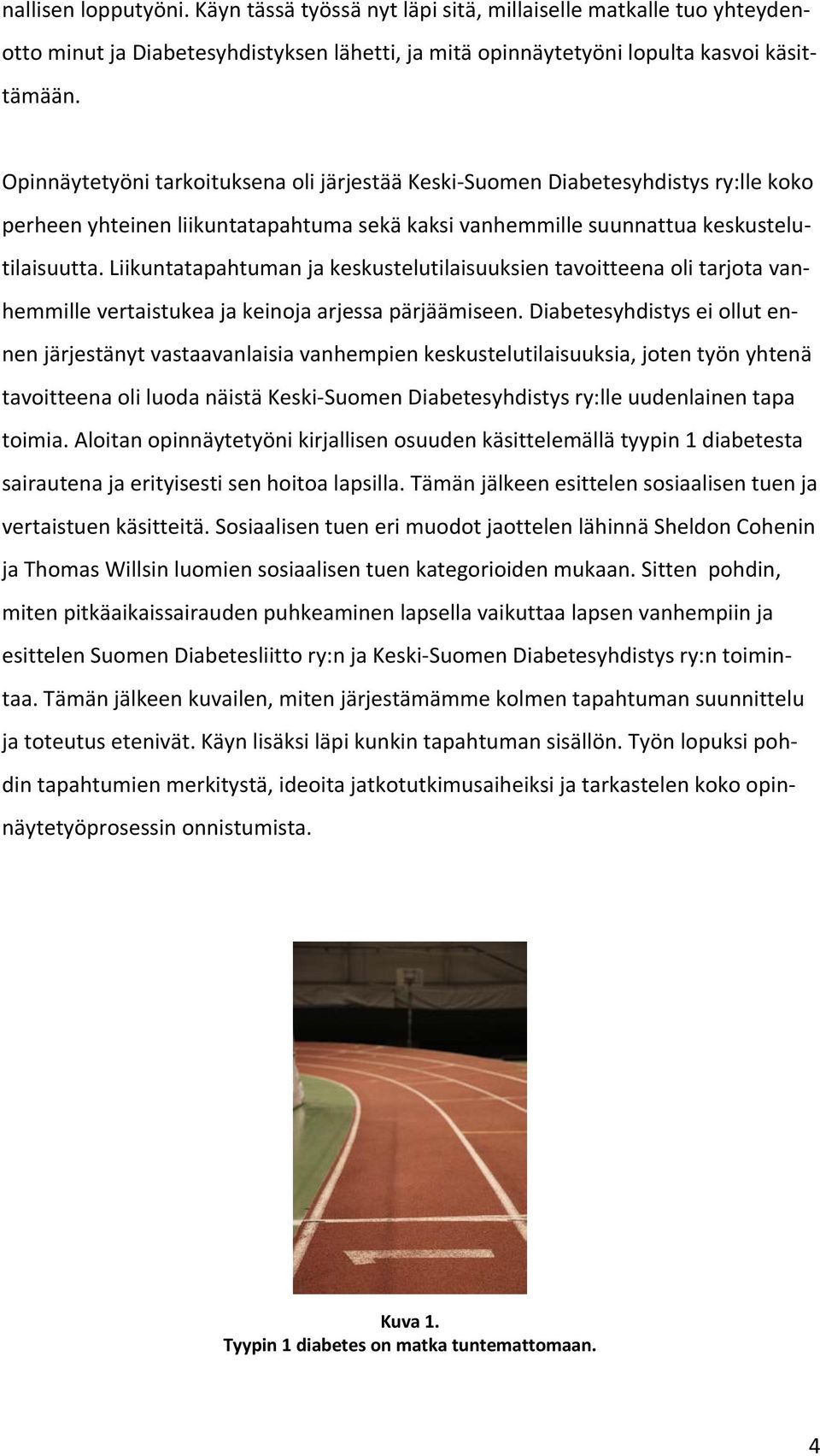 nallisen lopputyöni. Käyn tässä työssä nyt läpi sitä, millaiselle matkalle tuo yhteydenotto minut ja Diabetesyhdistyksen lähetti, ja mitä opinnäytetyöni lopulta kasvoi käsittämään.

Opinnäytetyöni tarkoituksena oli järjestää Keski-Suomen Diabetesyhdistys ry:lle koko perheen yhteinen liikuntatapahtuma sekä kaksi vanhemmille suunnattua keskustelutilaisuutta. Liikuntatapahtuman ja keskustelutilaisuuksien tavoitteena oli tarjota vanhemmille vertaistukea ja keinoja arjessa pärjäämiseen. Diabetesyhdistys ei ollut ennen järjestänyt vastaavanlaisia vanhempien keskustelutilaisuuksia, joten työn yhtenä tavoitteena oli luoda näistä Keski-Suomen Diabetesyhdistys ry:lle uudenlainen tapa toimia. Aloitan opinnäytetyöni kirjallisen osuuden käsittelemällä tyypin 1 diabetesta sairautena ja erityisesti sen hoitoa lapsilla. Tämän jälkeen esittelen sosiaalisen tuen ja vertaistuen käsitteitä. Sosiaalisen tuen eri muodot jaottelen lähinnä Sheldon Cohenin ja Thomas Willsin luomien sosiaalisen tuen kategorioiden mukaan. Sitten pohdin, miten pitkäaikaissairauden puhkeaminen lapsella vaikuttaa lapsen vanhempiin ja esittelen Suomen Diabetesliitto ry:n ja Keski-Suomen Diabetesyhdistys ry:n toimintaa. Tämän jälkeen kuvailen, miten järjestämämme kolmen tapahtuman suunnittelu ja toteutus etenivät. Käyn lisäksi läpi kunkin tapahtuman sisällön. Työn lopuksi pohdin tapahtumien merkitystä, ideoita jatkotutkimusaiheiksi ja tarkastelen koko opinnäytetyöprosessin onnistumista.

Kuva 1.
Tyypin 1 diabetes on matka tuntemattomaan.

4